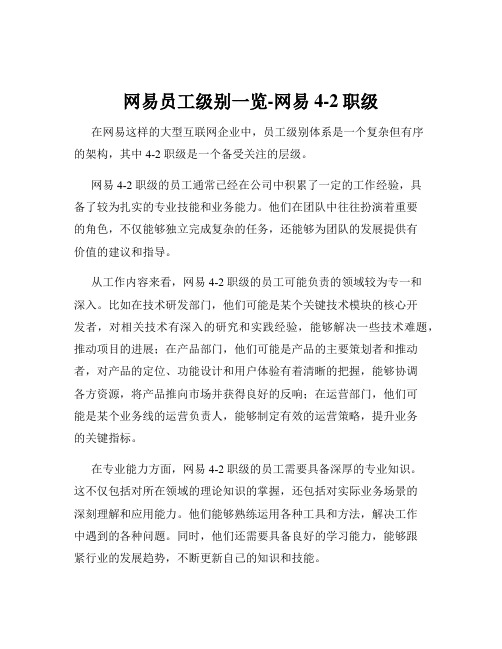 网易员工级别一览-网易 4-2 职级

在网易这样的大型互联网企业中，员工级别体系是一个复杂但有序的架构，其中 4-2 职级是一个备受关注的层级。

网易 4-2 职级的员工通常已经在公司中积累了一定的工作经验，具备了较为扎实的专业技能和业务能力。他们在团队中往往扮演着重要的角色，不仅能够独立完成复杂的任务，还能够为团队的发展提供有价值的建议和指导。

从工作内容来看，网易 4-2 职级的员工可能负责的领域较为专一和深入。比如在技术研发部门，他们可能是某个关键技术模块的核心开发者，对相关技术有深入的研究和实践经验，能够解决一些技术难题，推动项目的进展；在产品部门，他们可能是产品的主要策划者和推动者，对产品的定位、功能设计和用户体验有着清晰的把握，能够协调各方资源，将产品推向市场并获得良好的反响；在运营部门，他们可能是某个业务线的运营负责人，能够制定有效的运营策略，提升业务的关键指标。

在专业能力方面，网易 4-2 职级的员工需要具备深厚的专业知识。这不仅包括对所在领域的理论知识的掌握，还包括对实际业务场景的深刻理解和应用能力。他们能够熟练运用各种工具和方法，解决工作中遇到的各种问题。同时，他们还需要具备良好的学习能力，能够跟紧行业的发展趋势，不断更新自己的知识和技能。